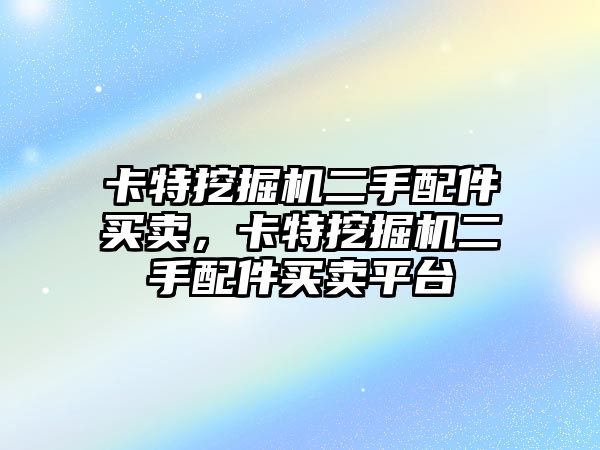 卡特挖掘机二手配件买卖，卡特挖掘机二手配件买卖平台